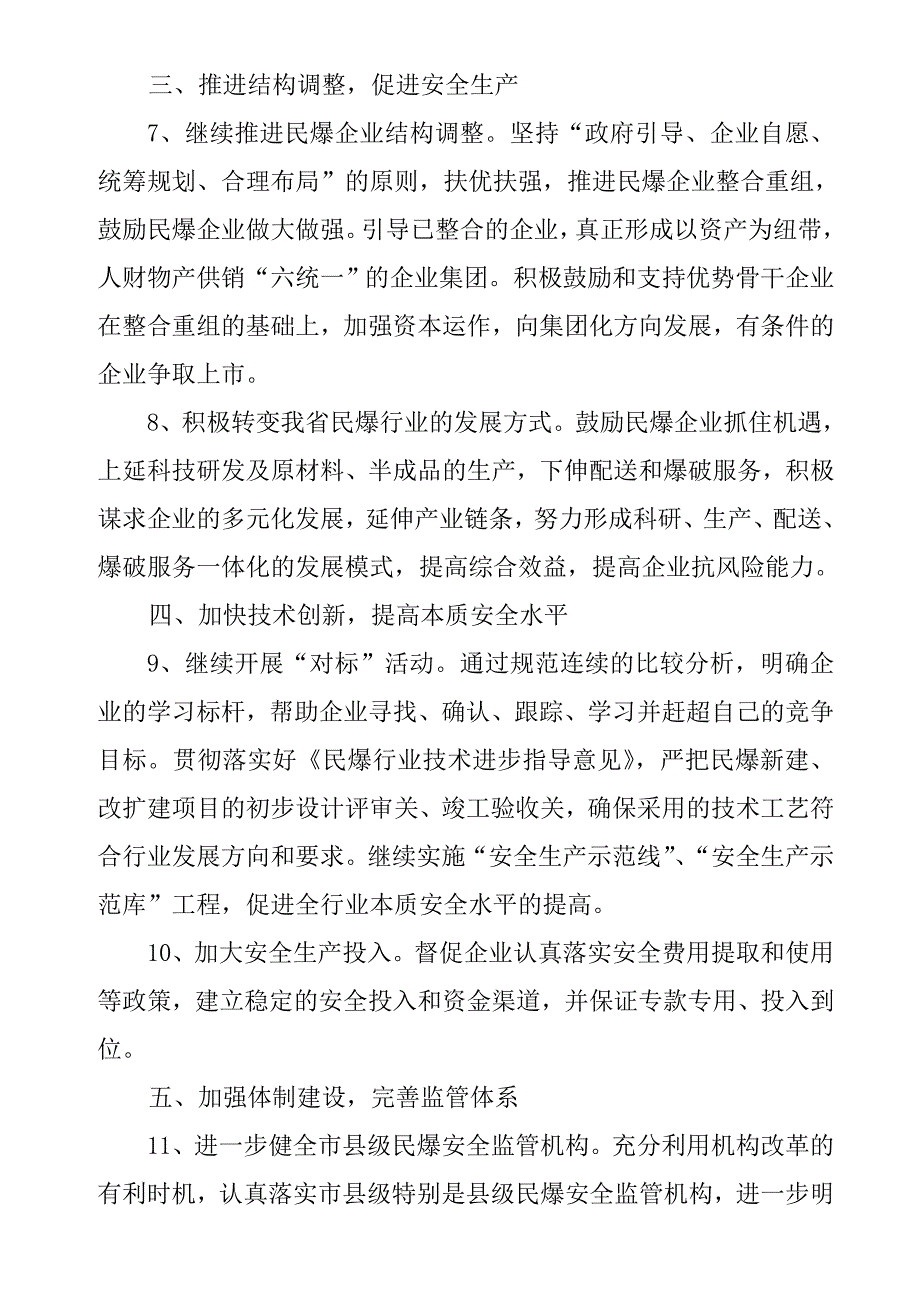 三、推进结构调整，促进安全生产

7、继续推进民爆企业结构调整。坚持“政府引导、企业自愿、统筹规划、合理布局”的原则，扶优扶强，推进民爆企业整合重组，鼓励民爆企业做大做强。引导已整合的企业，真正形成以资产为纽带，人财物产供销“六统一”的企业集团。积极鼓励和支持优势骨干企业在整合重组的基础上，加强资本运作，向集团化方向发展，有条件的企业争取上市。

8、积极转变我省民爆行业的发展方式。鼓励民爆企业抓住机遇，上延科技研发及原材料、半成品的生产，下伸配送和爆破服务，积极谋求企业的多元化发展，延伸产业链条，努力形成科研、生产、配送、爆破服务一体化的发展模式，提高综合效益，提高企业抗风险能力。

四、加快技术创新，提高本质安全水平

9、继续开展“对标”活动。通过规范连续的比较分析，明确企业的学习标杆，帮助企业寻找、确认、跟踪、学习并赶超自己的竞争目标。贯彻落实好《民爆行业技术进步指导意见》，严把民爆新建、改扩建项目的初步设计评审关、竣工验收关，确保采用的技术工艺符合行业发展方向和要求。继续实施“安全生产示范线”、“安全生产示范库”工程，促进全行业本质安全水平的提高。

10、加大安全生产投入。督促企业认真落实安全费用提取和使用等政策，建立稳定的安全投入和资金渠道，并保证专款专用、投入到位。

五、加强体制建设，完善监管体系

11、进一步健全市县级民爆安全监管机构。充分利用机构改革的有利时机，认真落实市县级特别是县级民爆安全监管机构，进一步明